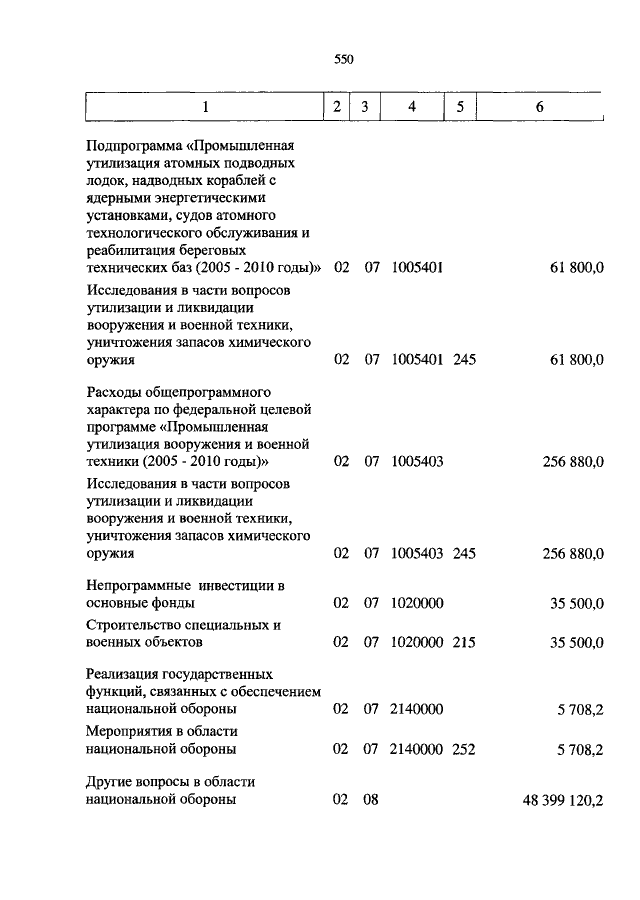 550

| 1 | 2 | 3 | 4 | 5 | 6 |
|---|---|---|---|---|---|
| Подпрограмма «Промышленная утилизация атомных подводных лодок, надводных кораблей с ядерными энергетическими установками, судов атомного технологического обслуживания и реабилитация береговых технических баз (2005 - 2010 годы)» | 02 | 07 | 1005401 | | 61 800,0 |
| Исследования в части вопросов утилизации и ликвидации вооружения и военной техники, уничтожения запасов химического оружия | 02 | 07 | 1005401 | 245 | 61 800,0 |
| Расходы общепрограммного характера по федеральной целевой программе «Промышленная утилизация вооружения и военной техники (2005 - 2010 годы)» | 02 | 07 | 1005403 | | 256 880,0 |
| Исследования в части вопросов утилизации и ликвидации вооружения и военной техники, уничтожения запасов химического оружия | 02 | 07 | 1005403 | 245 | 256 880,0 |
| Непрограммные инвестиции в основные фонды | 02 | 07 | 1020000 | | 35 500,0 |
| Строительство специальных и военных объектов | 02 | 07 | 1020000 | 215 | 35 500,0 |
| Реализация государственных функций, связанных с обеспечением национальной обороны | 02 | 07 | 2140000 | | 5 708,2 |
| Мероприятия в области национальной обороны | 02 | 07 | 2140000 | 252 | 5 708,2 |
| Другие вопросы в области национальной обороны | 02 | 08 | | | 48 399 120,2 |